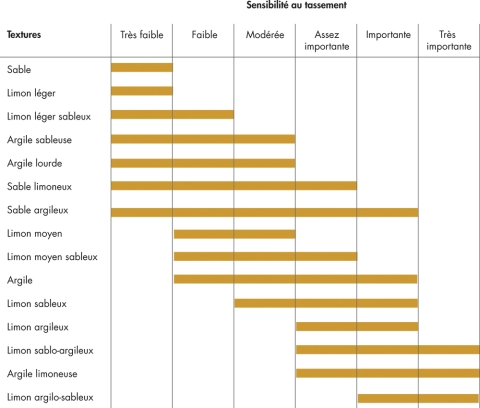 Sensibilité au tassement

| Textures | Très faible | Faible | Modérée | Assez importante | Importante | Très importante |
|---|---|---|---|---|---|---|
| Sable | | | | | | |
| Limon léger | | | | | | |
| Limon léger sableux | | | | | | |
| Argile sableuse | | | | | | |
| Argile lourde | | | | | | |
| Sable limoneux | | | | | | |
| Sable argileux | | | | | | |
| Limon moyen | | | | | | |
| Limon moyen sableux | | | | | | |
| Argile | | | | | | |
| Limon sableux | | | | | | |
| Limon argileux | | | | | | |
| Limon sablo-argileux | | | | | | |
| Argile limoneuse | | | | | | |
| Limon argilo-sableux | | | | | | |